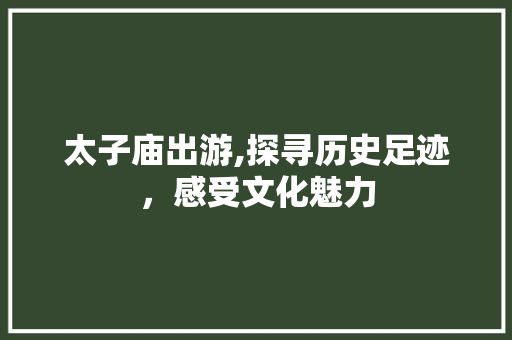 太子庙出游,探寻历史足迹，感受文化魅力